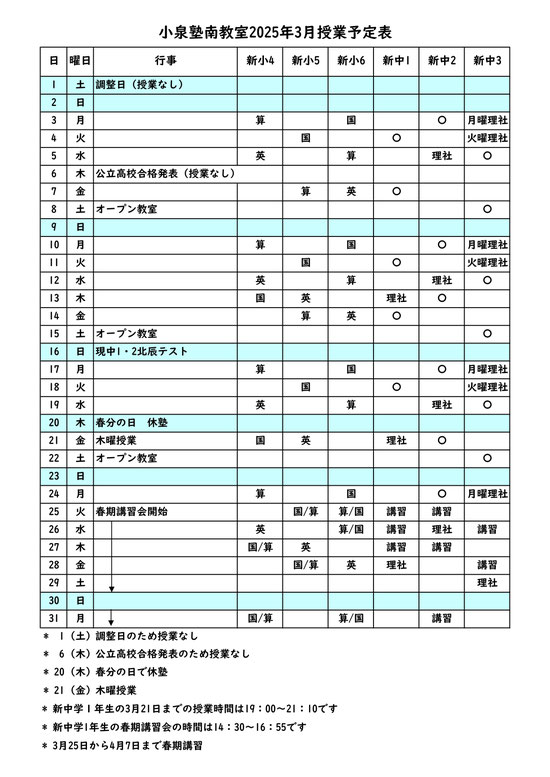 小泉塾南教室2025年3月授業予定表

| 日 | 曜日 | 行事 | 新小4 | 新小5 | 新小6 | 新中1 | 新中2 | 新中3 |
|---|---|---|---|---|---|---|---|---|
| 1 | 土 | 調整日（授業なし） | | | | | | |
| 2 | 日 | | | | | | | |
| 3 | 月 | | 算 | | 国 | | ○ | 月曜理社 |
| 4 | 火 | | | 国 | | ○ | | 火曜理社 |
| 5 | 水 | | 英 | | 算 | | 理社 | ○ |
| 6 | 木 | 公立高校合格発表（授業なし） | | | | | | |
| 7 | 金 | | | 算 | 英 | ○ | | |
| 8 | 土 | オープン教室 | | | | | | ○ |
| 9 | 日 | | | | | | | |
| 10 | 月 | | 算 | | 国 | | ○ | 月曜理社 |
| 11 | 火 | | | 国 | | ○ | | 火曜理社 |
| 12 | 水 | | 英 | | 算 | | 理社 | ○ |
| 13 | 木 | | 国 | 英 | | 理社 | ○ | |
| 14 | 金 | | | 算 | 英 | ○ | | |
| 15 | 土 | オープン教室 | | | | | | ○ |
| 16 | 日 | 現中1・2北辰テスト | | | | | | |
| 17 | 月 | | 算 | | 国 | | ○ | 月曜理社 |
| 18 | 火 | | | 国 | | ○ | | 火曜理社 |
| 19 | 水 | | 英 | | 算 | | 理社 | ○ |
| 20 | 木 | 春分の日　休塾 | | | | | | |
| 21 | 金 | 木曜授業 | 国 | 英 | | 理社 | ○ | |
| 22 | 土 | オープン教室 | | | | | | ○ |
| 23 | 日 | | | | | | | |
| 24 | 月 | | 算 | | 国 | | ○ | 月曜理社 |
| 25 | 火 | 春期講習会開始 | | 国/算 | 算/国 | 講習 | 講習 | |
| 26 | 水 | | 英 | | 算/国 | 講習 | 理社 | 講習 |
| 27 | 木 | | 国/算 | 英 | | 講習 | 講習 | |
| 28 | 金 | | | 国/算 | 英 | 理社 | | 講習 |
| 29 | 土 | | | | | | | 理社 |
| 30 | 日 | | | | | | | |
| 31 | 月 | | 国/算 | | 算/国 | | 講習 | |

＊ 1（土）調整日のため授業なし
＊ 6（木）公立高校合格発表のため授業なし
＊ 20（木）春分の日で休塾
＊ 21（金）木曜授業
＊ 新中学1年生の3月21日までの授業時間は19：00～21：10です
＊ 新中学1年生の春期講習会の時間は14：30～16：55です
＊ 3月25日から4月7日まで春期講習